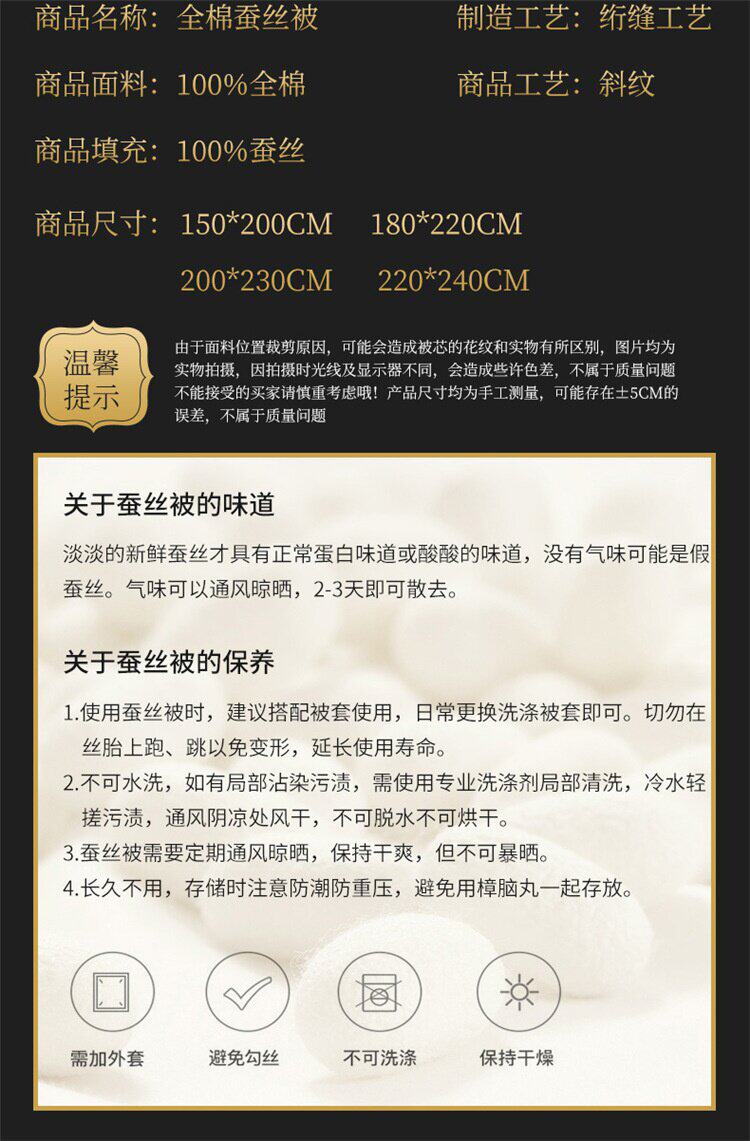 商品名称：全棉蚕丝被

制造工艺：绗缝工艺

商品面料：100%全棉

商品工艺：斜纹

商品填充：100%蚕丝

商品尺寸：150*200CM 180*220CM

200*230CM 220*240CM

温馨提示

由于面料位置裁剪原因，可能会造成被芯的花纹和实物有所区别，图片均为实物拍摄，因拍摄时光线及显示器不同，会造成些许色差，不属于质量问题不能接受的买家请慎重考虑哦！产品尺寸均为手工测量，可能存在±5CM的误差，不属于质量问题

关于蚕丝被的味道

淡淡的新鲜蚕丝才具有正常蛋白味道或酸酸的味道，没有气味可能是假蚕丝。气味可以通风晾晒，2-3天即可散去。

关于蚕丝被的保养

1.使用蚕丝被时，建议搭配被套使用，日常更换洗涤被套即可。切勿在丝胎上跑、跳以免变形，延长使用寿命。

2.不可水洗，如有局部沾染污渍，需使用专业洗涤剂局部清洗，冷水轻搓污渍，通风阴凉处风干，不可脱水不可烘干。

3.蚕丝被需要定期通风晾晒，保持干爽，但不可暴晒。

4.长久不用，存储时注意防潮防重压，避免用樟脑丸一起存放。

需加外套

避免勾丝

不可洗涤

保持干燥